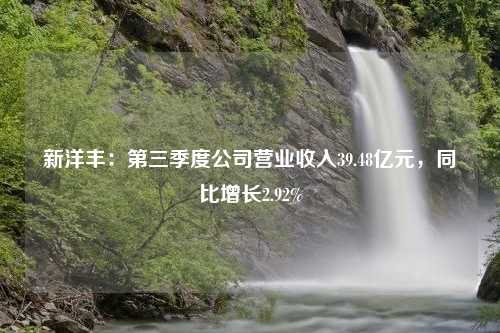 新洋丰：第三季度公司营业收入39.48亿元，同比增长2.92%